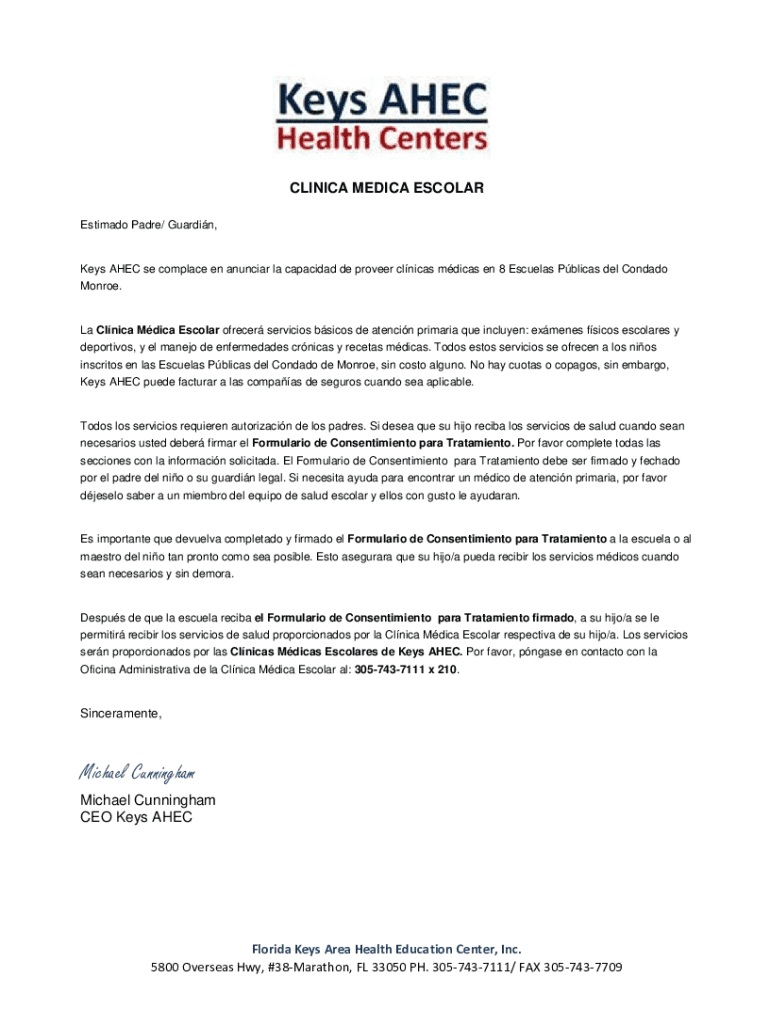 Keys AHEC
Health Centers

CLINICA MEDICA ESCOLAR

Estimado Padre/ Guardián,

Keys AHEC se complace en anunciar la capacidad de proveer clínicas médicas en 8 Escuelas Públicas del Condado Monroe.

La Clinica Médica Escolar ofrecerá servicios básicos de atención primaria que incluyen: exámenes físicos escolares y deportivos, y el manejo de enfermedades crónicas y recetas médicas. Todos estos servicios se ofrecen a los niños inscritos en las Escuelas Públicas del Condado de Monroe, sin costo alguno. No hay cuotas o copagos, sin embargo, Keys AHEC puede facturar a las compañías de seguros cuando sea aplicable.

Todos los servicios requieren autorización de los padres. Si desea que su hijo reciba los servicios de salud cuando sean necesarios usted deberá firmar el Formulario de Consentimiento para Tratamiento. Por favor complete todas las secciones con la información solicitada. El Formulario de Consentimiento para Tratamiento debe ser firmado y fechado por el padre del niño o su guardián legal. Si necesita ayuda para encontrar un médico de atención primaria, por favor déjeselo saber a un miembro del equipo de salud escolar y ellos con gusto le ayudaran.

Es importante que devuelva completado y firmado el Formulario de Consentimiento para Tratamiento a la escuela o al maestro del niño tan pronto como sea posible. Esto asegurara que su hijo/a pueda recibir los servicios médicos cuando sean necesarios y sin demora.

Después de que la escuela reciba el Formulario de Consentimiento para Tratamiento firmado, a su hijo/a se le permitirá recibir los servicios de salud proporcionados por la Clínica Médica Escolar respectiva de su hijo/a. Los servicios serán proporcionados por las Clínicas Médicas Escolares de Keys AHEC. Por favor, póngase en contacto con la Oficina Administrativa de la Clínica Médica Escolar al: 305-743-7111 x 210.

Sinceramente,

Michael Cunningham

Michael Cunningham
CEO Keys AHEC

Florida Keys Area Health Education Center, Inc.
5800 Overseas Hwy, #38-Marathon, FL 33050 PH. 305-743-7111/ FAX 305-743-7709